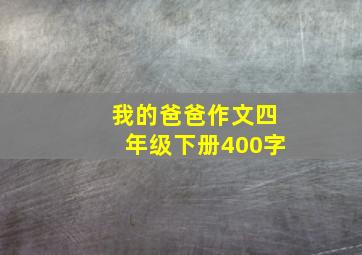 我的爸爸作文四年级下册400字